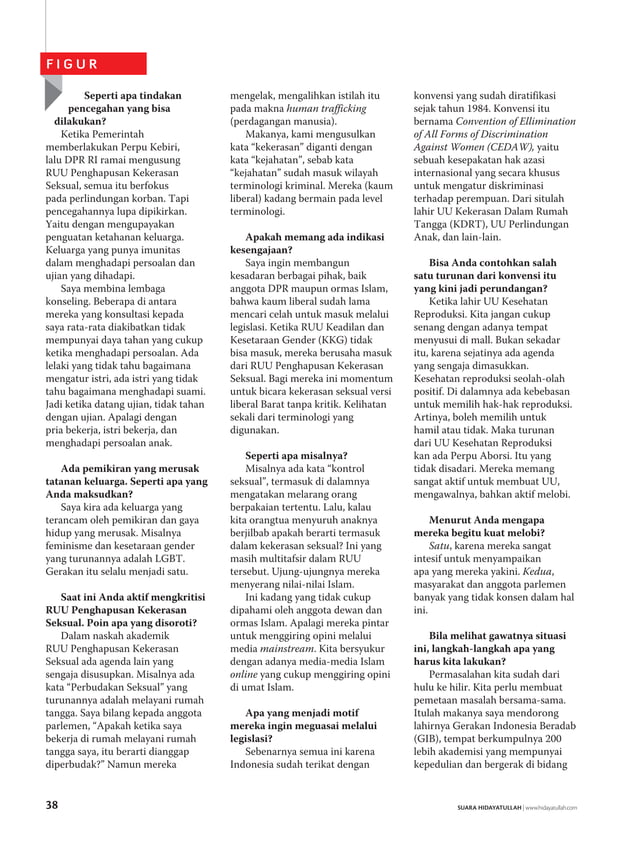 FIGUR

Seperti apa tindakan pencegahan yang bisa dilakukan?

Ketika Pemerintah memberlakukan Perpu Kebiri, lalu DPR RI ramai mengusung RUU Penghapusan Kekerasan Seksual, semua itu berfokus pada perlindungan korban. Tapi pencegahannya lupa dipikirkan. Yaitu dengan mengupayakan penguatan ketahanan keluarga. Keluarga yang punya imunitas dalam menghadapi persoalan dan ujian yang dihadapi.

Saya membina lembaga konseling. Beberapa di antara mereka yang konsultasi kepada saya rata-rata diakibatkan tidak mempunyai daya tahan yang cukup ketika menghadapi persoalan. Ada lelaki yang tidak tahu bagaimana mengatur istri, ada istri yang tidak tahu bagaimana menghadapi suami. Jadi ketika datang ujian, tidak tahan dengan ujian. Apalagi dengan pria bekerja, istri bekerja, dan menghadapi persoalan anak.

Ada pemikiran yang merusak tatanan keluarga. Seperti apa yang Anda maksudkan?

Saya kira ada keluarga yang terancam oleh pemikiran dan gaya hidup yang merusak. Misalnya feminisme dan kesetaraan gender yang turunannya adalah LGBT. Gerakan itu selalu menjadi satu.

Saat ini Anda aktif mengkritisi RUU Penghapusan Kekerasan Seksual. Poin apa yang disoroti?

Dalam naskah akademik RUU Penghapusan Kekerasan Seksual ada agenda lain yang sengaja disusupkan. Misalnya ada kata "Perbudakan Seksual" yang turunannya adalah melayani rumah tangga. Saya bilang kepada anggota parlemen, "Apakah ketika saya bekerja di rumah melayani rumah tangga saya, itu berarti dianggap diperbudak?" Namun mereka mengelak, mengalihkan istilah itu pada makna human trafficking (perdagangan manusia).

Makanya, kami mengusulkan kata "kekerasan" diganti dengan kata "kejahatan", sebab kata "kejahatan" sudah masuk wilayah terminologi kriminal. Mereka (kaum liberal) kadang bermain pada level terminologi.

Apakah memang ada indikasi kesengajaan?

Saya ingin membangun kesadaran berbagai pihak, baik anggota DPR maupun ormas Islam, bahwa kaum liberal sudah lama mencari celah untuk masuk melalui legislasi. Ketika RUU Keadilan dan Kesetaraan Gender (KKG) tidak bisa masuk, mereka berusaha masuk dari RUU Penghapusan Kekerasan Seksual. Bagi mereka ini momentum untuk bicara kekerasan seksual versi liberal Barat tanpa kritik. Kelihatan sekali dari terminologi yang digunakan.

Seperti apa misalnya?

Misalnya ada kata "kontrol seksual", termasuk di dalamnya mengatakan melarang orang berpakaian tertentu. Lalu, kalau kita orangtua menyuruh anaknya berjilbab apakah berarti termasuk dalam kekerasan seksual? Ini yang masih multitafsir dalam RUU tersebut. Ujung-ujungnya mereka menyerang nilai-nilai Islam.

Ini kadang yang tidak cukup dipahami oleh anggota dewan dan ormas Islam. Apalagi mereka pintar untuk menggiring opini melalui media mainstream. Kita bersyukur dengan adanya media-media Islam online yang cukup menggiring opini di umat Islam.

Apa yang menjadi motif mereka ingin meguasai melalui legislasi?

Sebenarnya semua ini karena Indonesia sudah terikat dengan konvensi yang sudah diratifikasi sejak tahun 1984. Konvensi itu bernama Convention of Ellimination of All Forms of Discrimination Against Women (CEDAW), yaitu sebuah kesepakatan hak azasi internasional yang secara khusus untuk mengatur diskriminasi terhadap perempuan. Dari situlah lahir UU Kekerasan Dalam Rumah Tangga (KDRT), UU Perlindungan Anak, dan lain-lain.

Bisa Anda contohkan salah satu turunan dari konvensi itu yang kini jadi perundangan?

Ketika lahir UU Kesehatan Reproduksi. Kita jangan cukup senang dengan adanya tempat menyusui di mall. Bukan sekadar itu, karena sejatinya ada agenda yang sengaja dimasukkan. Kesehatan reproduksi seolah-olah positif. Di dalamnya ada kebebasan untuk memilih hak-hak reproduksi. Artinya, boleh memilih untuk hamil atau tidak. Maka turunan dari UU Kesehatan Reproduksi kan ada Perpu Aborsi. Itu yang tidak disadari. Mereka memang sangat aktif untuk membuat UU, mengawalnya, bahkan aktif melobi.

Menurut Anda mengapa mereka begitu kuat melobi?

Satu, karena mereka sangat intesif untuk menyampaikan apa yang mereka yakini. Kedua, masyarakat dan anggota parlemen banyak yang tidak konsen dalam hal ini.

Bila melihat gawatnya situasi ini, langkah-langkah apa yang harus kita lakukan?

Permasalahan kita sudah dari hulu ke hilir. Kita perlu membuat pemetaan masalah bersama-sama. Itulah makanya saya mendorong lahirnya Gerakan Indonesia Beradab (GIB), tempat berkumpulnya 200 lebih akademisi yang mempunyai kepedulian dan bergerak di bidang

38

SUARA HIDAYATULLAH | www.hidayatullah.com